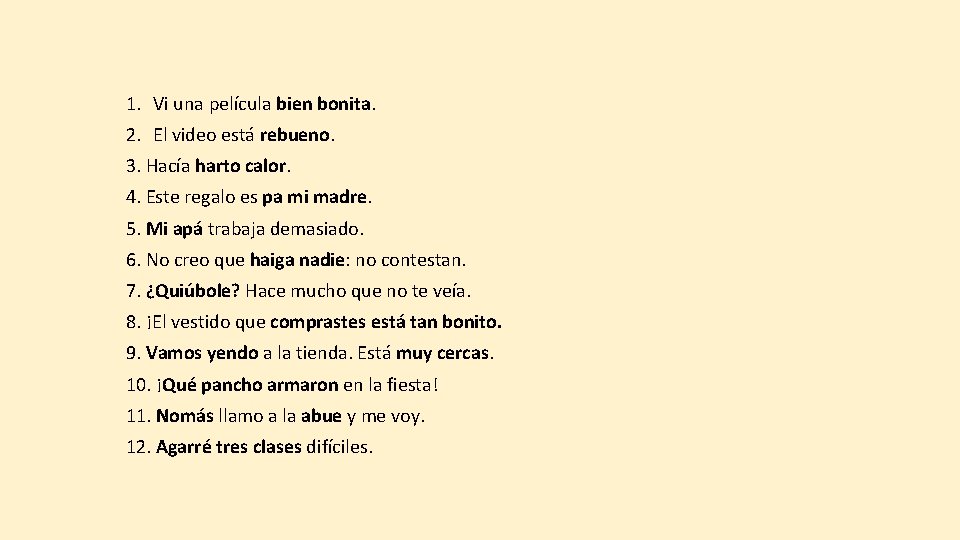 1. Vi una película bien bonita.
2. El video está rebueno.
3. Hacía harto calor.
4. Este regalo es pa mi madre.
5. Mi apá trabaja demasiado.
6. No creo que haiga nadie: no contestan.
7. ¿Quiúbole? Hace mucho que no te veía.
8. ¡El vestido que comprastes está tan bonito.
9. Vamos yendo a la tienda. Está muy cercas.
10. ¡Qué pancho armaron en la fiesta!
11. Nomás llamo a la abue y me voy.
12. Agarré tres clases difíciles.